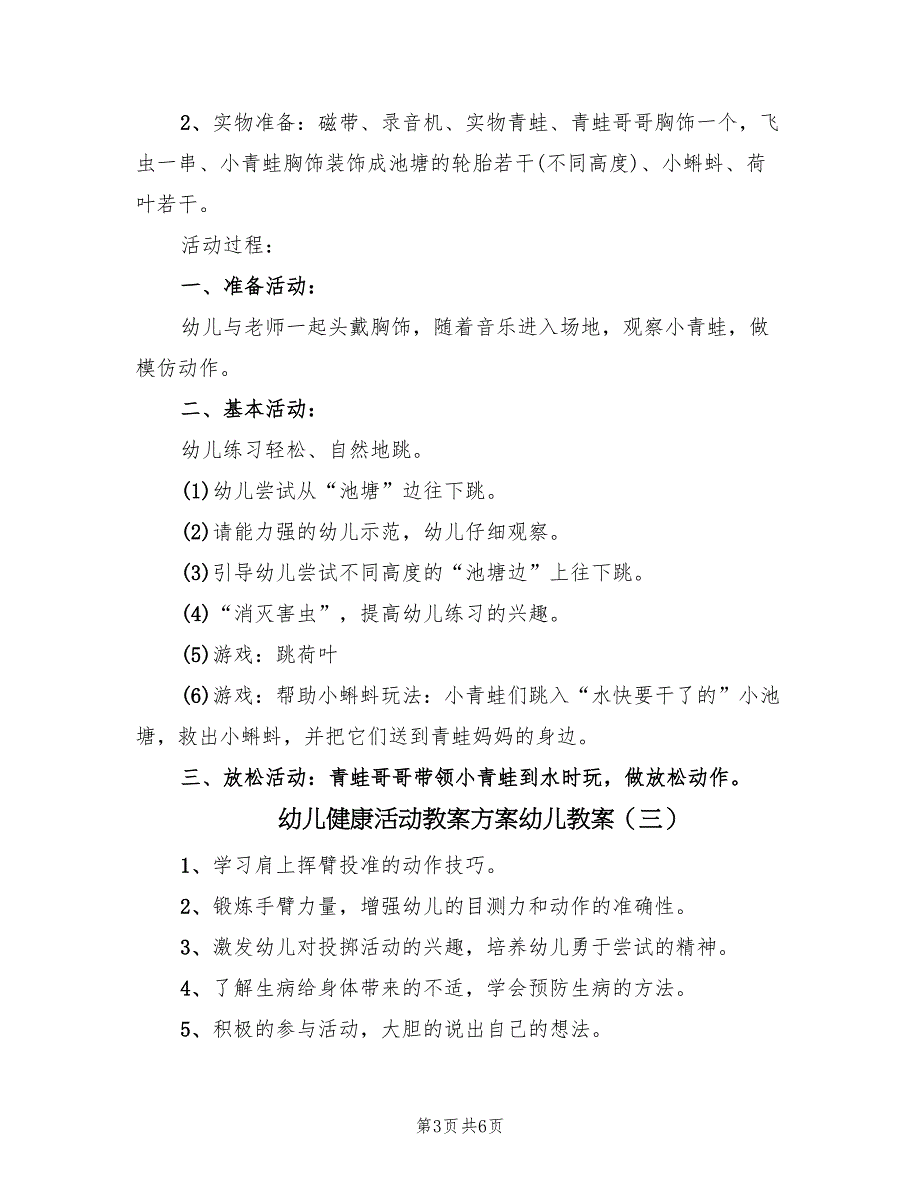 2、实物准备：磁带、录音机、实物青蛙、青蛙哥哥胸饰一个，飞虫一串、小青蛙胸饰装饰成池塘的轮胎若干(不同高度)、小蝌蚪、荷叶若干。

活动过程：

一、准备活动：

幼儿与老师一起头戴胸饰，随着音乐进入场地，观察小青蛙，做模仿动作。

二、基本活动：

幼儿练习轻松、自然地跳。

(1)幼儿尝试从“池塘”边往下跳。

(2)请能力强的幼儿示范，幼儿仔细观察。

(3)引导幼儿尝试不同高度的“池塘边”上往下跳。

(4)“消灭害虫”，提高幼儿练习的兴趣。

(5)游戏：跳荷叶

(6)游戏：帮助小蝌蚪玩法：小青蛙们跳入“水快要干了的”小池塘，救出小蝌蚪，并把它们送到青蛙妈妈的身边。

三、放松活动：青蛙哥哥带领小青蛙到水时玩，做放松动作。

幼儿健康活动教案方案幼儿教案（三）

1、学习肩上挥臂投准的动作技巧。

2、锻炼手臂力量，增强幼儿的目测力和动作的准确性。

3、激发幼儿对投掷活动的兴趣，培养幼儿勇于尝试的精神。

4、了解生病给身体带来的不适，学会预防生病的方法。

5、积极的参与活动，大胆的说出自己的想法。

第3页 共6页